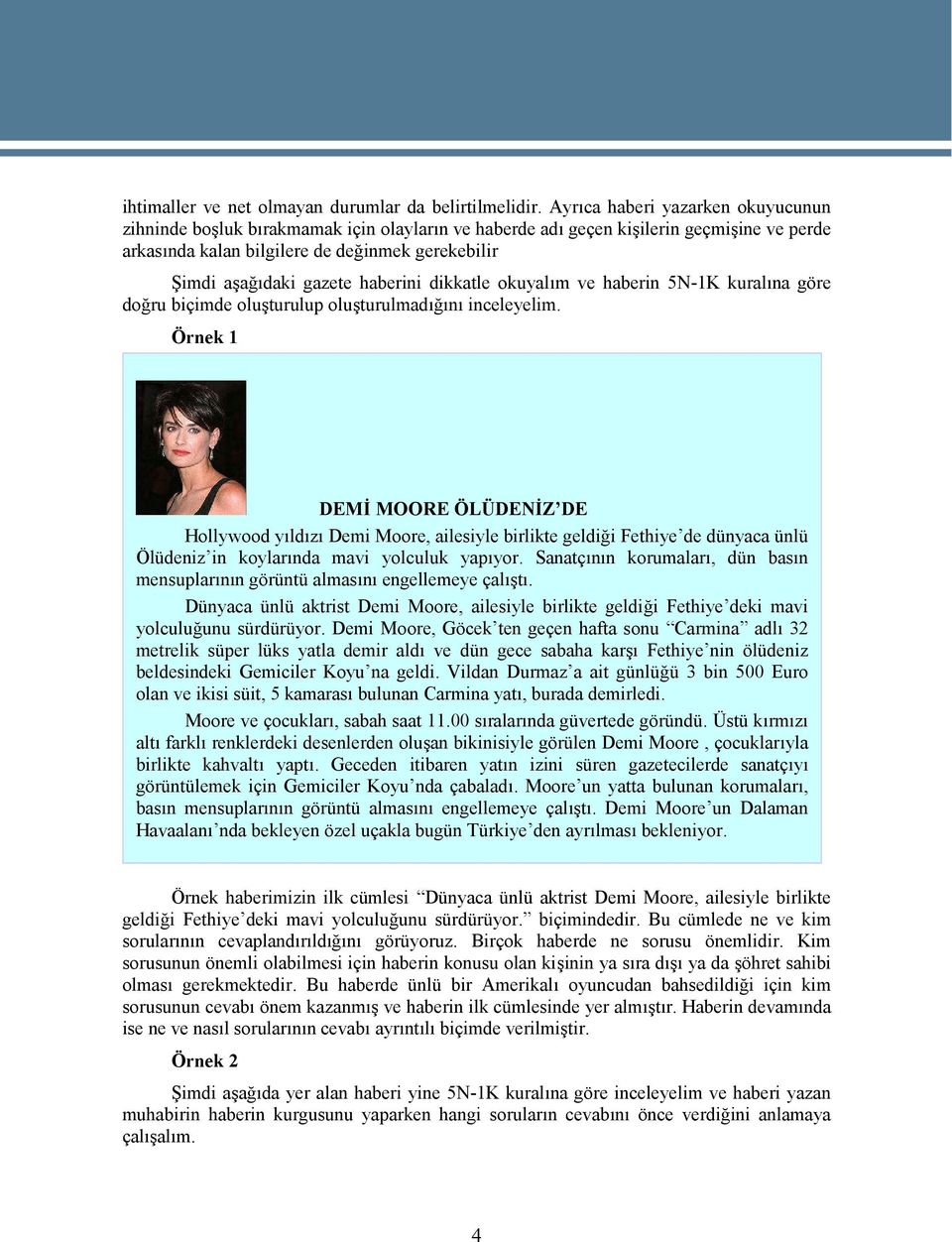 ihtimaller ve net olmayan durumlar da belirtilmelidir. Ayrıca haberi yazarken okuyucunun zihninde boşluk bırakmamak için olayların ve haberde adı geçen kişilerin geçmişine ve perde arkasında kalan bilgilere de değinmek gerekebilir

Şimdi aşağıdaki gazete haberini dikkatle okuyalım ve haberin 5N-1K kuralına göre doğru biçimde oluşturulup oluşturulmadığını inceleyelim.

Örnek 1

DEMİ MOORE ÖLÜDENİZ'DE

Hollywood yıldızı Demi Moore, ailesiyle birlikte geldiği Fethiye'de dünyaca ünlü Ölüdeniz'in koylarında mavi yolculuk yapıyor. Sanatçının korumaları, dün basın mensuplarının görüntü almasını engellemeye çalıştı.

Dünyaca ünlü aktrist Demi Moore, ailesiyle birlikte geldiği Fethiye'deki mavi yolculuğunu sürdürüyor. Demi Moore, Göcek'ten geçen hafta sonu "Carmina" adlı 32 metrelik süper lüks yatla demir aldı ve dün gece sabaha karşı Fethiye'nin ölüdeniz beldesindeki Gemiciler Koyu'na geldi. Vildan Durmaz'a ait günlüğü 3 bin 500 Euro olan ve ikisi süit, 5 kamarası bulunan Carmina yatı, burada demirledi.

Moore ve çocukları, sabah saat 11.00 sıralarında güvertede göründü. Üstü kırmızı altı farklı renklerdeki desenlerden oluşan bikinisiyle görülen Demi Moore , çocuklarıyla birlikte kahvaltı yaptı. Geceden itibaren yatın izini süren gazetecilerde sanatçıyı görüntülemek için Gemiciler Koyu'nda çabaladı. Moore'un yatta bulunan korumaları, basın mensuplarının görüntü almasını engellemeye çalıştı. Demi Moore'un Dalaman Havaalanı'nda bekleyen özel uçakla bugün Türkiye'den ayrılması bekleniyor.

Örnek haberimizin ilk cümlesi "Dünyaca ünlü aktrist Demi Moore, ailesiyle birlikte geldiği Fethiye'deki mavi yolculuğunu sürdürüyor." biçimindedir. Bu cümlede ne ve kim sorularının cevaplandırıldığını görüyoruz. Birçok haberde ne sorusu önemlidir. Kim sorusunun önemli olabilmesi için haberin konusu olan kişinin ya sıra dışı ya da şöhret sahibi olması gerekmektedir. Bu haberde ünlü bir Amerikalı oyuncudan bahsedildiği için kim sorusunun cevabı önem kazanmış ve haberin ilk cümlesinde yer almıştır. Haberin devamında ise ne ve nasıl sorularının cevabı ayrıntılı biçimde verilmiştir.

Örnek 2

Şimdi aşağıda yer alan haberi yine 5N-1K kuralına göre inceleyelim ve haberi yazan muhabirin haberin kurgusunu yaparken hangi soruların cevabını önce verdiğini anlamaya çalışalım.

4